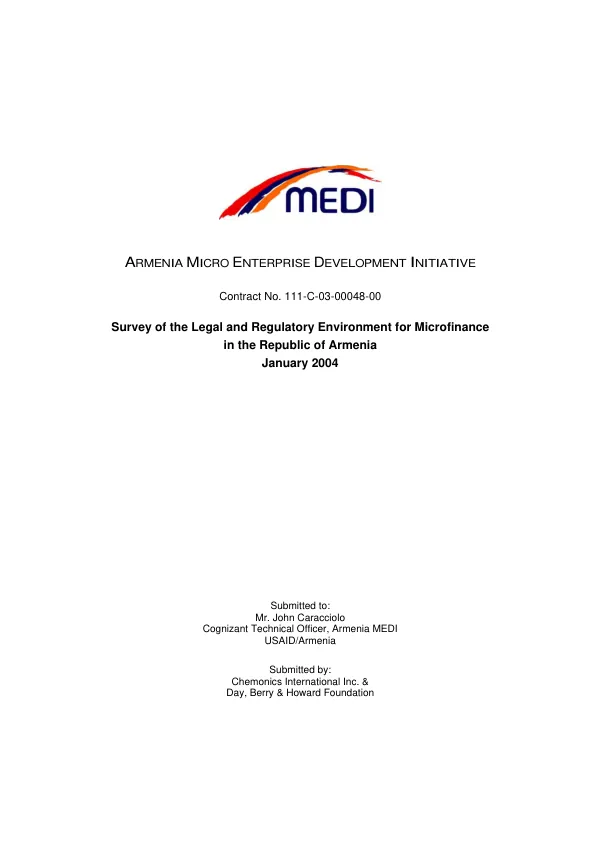 MEDI

ARMENIA MICRO ENTERPRISE DEVELOPMENT INITIATIVE

Contract No. 111-C-03-00048-00

Survey of the Legal and Regulatory Environment for Microfinance
in the Republic of Armenia
January 2004

Submitted to:
Mr. John Caracciolo
Cognizant Technical Officer, Armenia MEDI
USAID/Armenia

Submitted by:
Chemonics International Inc. &
Day, Berry & Howard Foundation